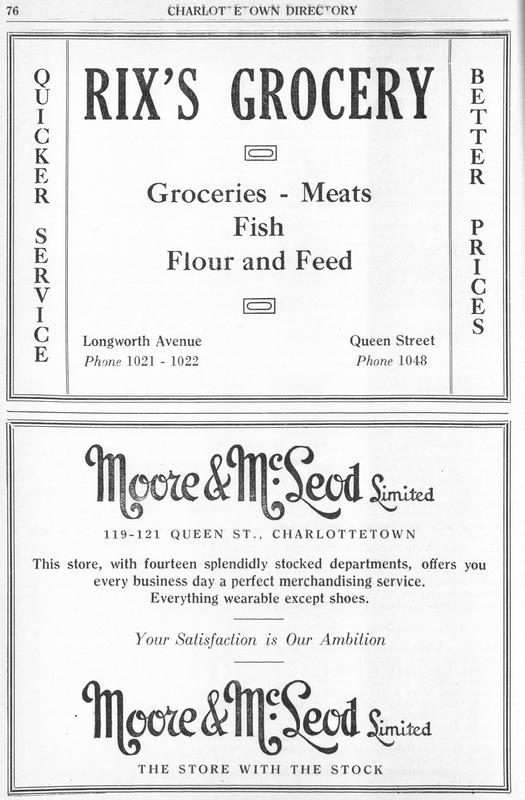 76 CHARLOTTETOWN DIRECTORY

QUICKER SERVICE

RIX'S GROCERY

Groceries - Meats
Fish
Flour and Feed

Longworth Avenue
Phone 1021 - 1022

Queen Street
Phone 1048

BETTER PRICES

Moore & McLeod Limited

119-121 QUEEN ST., CHARLOTTETOWN

This store, with fourteen splendidly stocked departments, offers you every business day a perfect merchandising service. Everything wearable except shoes.

Your Satisfaction is Our Ambition

Moore & McLeod Limited

THE STORE WITH THE STOCK